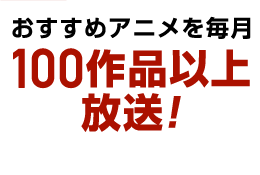 おすすめアニメを毎月
100作品以上
放送!